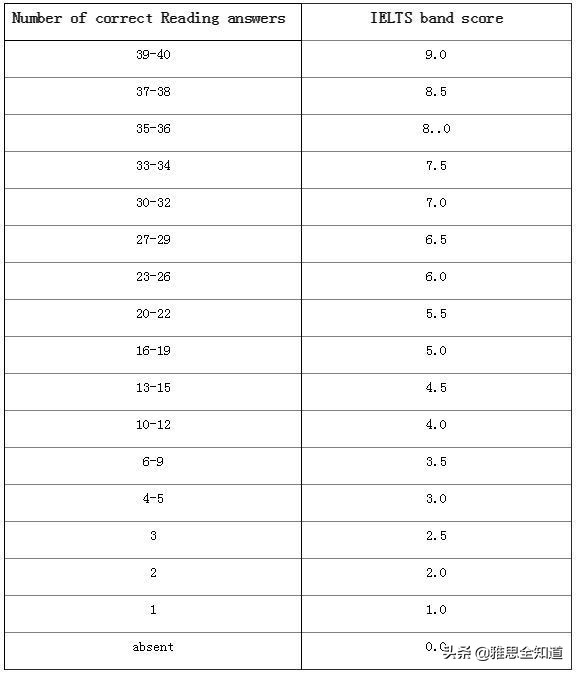 | Number of correct Reading answers | IELTS band score |
|---|---|
| 39-40 | 9.0 |
| 37-38 | 8.5 |
| 35-36 | 8..0 |
| 33-34 | 7.5 |
| 30-32 | 7.0 |
| 27-29 | 6.5 |
| 23-26 | 6.0 |
| 20-22 | 5.5 |
| 16-19 | 5.0 |
| 13-15 | 4.5 |
| 10-12 | 4.0 |
| 6-9 | 3.5 |
| 4-5 | 3.0 |
| 3 | 2.5 |
| 2 | 2.0 |
| 1 | 1.0 |
| absent | 0.0 |

头条 @雅思全知道